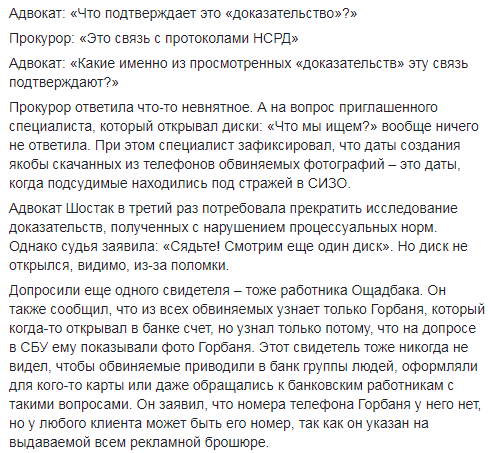 Адвокат: «Что подтверждает это «доказательство»?»

Прокурор: «Это связь с протоколами НСРД»

Адвокат: «Какие именно из просмотренных «доказательств» эту связь подтверждают?»

Прокурор ответила что-то невнятное. А на вопрос приглашенного специалиста, который открывал диски: «Что мы ищем?» вообще ничего не ответила. При этом специалист зафиксировал, что даты создания якобы скачанных из телефонов обвиняемых фотографий – это даты, когда подсудимые находились под стражей в СИЗО.

Адвокат Шостак в третий раз потребовала прекратить исследование доказательств, полученных с нарушением процессуальных норм. Однако судья заявила: «Сядьте! Смотрим еще один диск». Но диск не открылся, видимо, из-за поломки.

Допросили еще одного свидетеля – тоже работника Ощадбака. Он также сообщил, что из всех обвиняемых узнает только Горбаня, который когда-то открывал в банке счет, но узнал только потому, что на допросе в СБУ ему показывали фото Горбаня. Этот свидетель тоже никогда не видел, чтобы обвиняемые приводили в банк группы людей, оформляли для кого-то карты или даже обращались к банковским работникам с такими вопросами. Он заявил, что номера телефона Горбаня у него нет, но у любого клиента может быть его номер, так как он указан на выдаваемой всем рекламной брошюре.